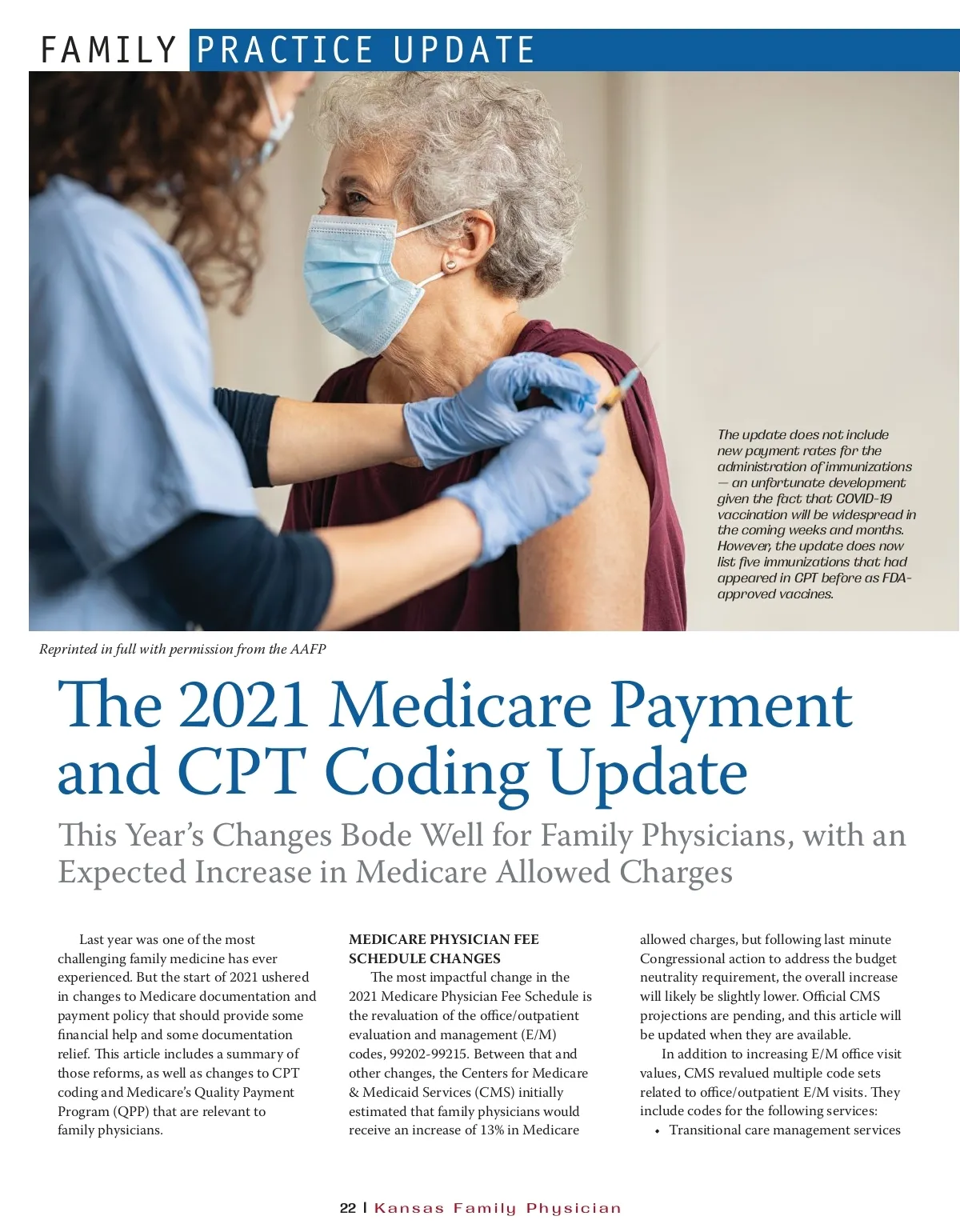 FAMILY PRACTICE UPDATE

The update does not include new payment rates for the administration of immunizations — an unfortunate development given the fact that COVID-19 vaccination will be widespread in the coming weeks and months. However, the update does now list five immunizations that had appeared in CPT before as FDA-approved vaccines.

Reprinted in full with permission from the AAFP

The 2021 Medicare Payment and CPT Coding Update

This Year's Changes Bode Well for Family Physicians, with an Expected Increase in Medicare Allowed Charges

Last year was one of the most challenging family medicine has ever experienced. But the start of 2021 ushered in changes to Medicare documentation and payment policy that should provide some financial help and some documentation relief. This article includes a summary of those reforms, as well as changes to CPT coding and Medicare's Quality Payment Program (QPP) that are relevant to family physicians.

MEDICARE PHYSICIAN FEE SCHEDULE CHANGES

The most impactful change in the 2021 Medicare Physician Fee Schedule is the revaluation of the office/outpatient evaluation and management (E/M) codes, 99202-99215. Between that and other changes, the Centers for Medicare & Medicaid Services (CMS) initially estimated that family physicians would receive an increase of 13% in Medicare allowed charges, but following last minute Congressional action to address the budget neutrality requirement, the overall increase will likely be slightly lower. Official CMS projections are pending, and this article will be updated when they are available.

In addition to increasing E/M office visit values, CMS revalued multiple code sets related to office/outpatient E/M visits. They include codes for the following services:

• Transitional care management services

22 | Kansas Family Physician